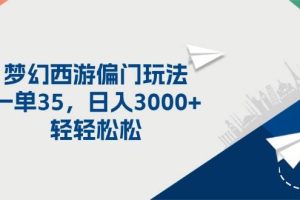 梦幻西游偏门玩法
一单35，日入3000+
轻轻松松